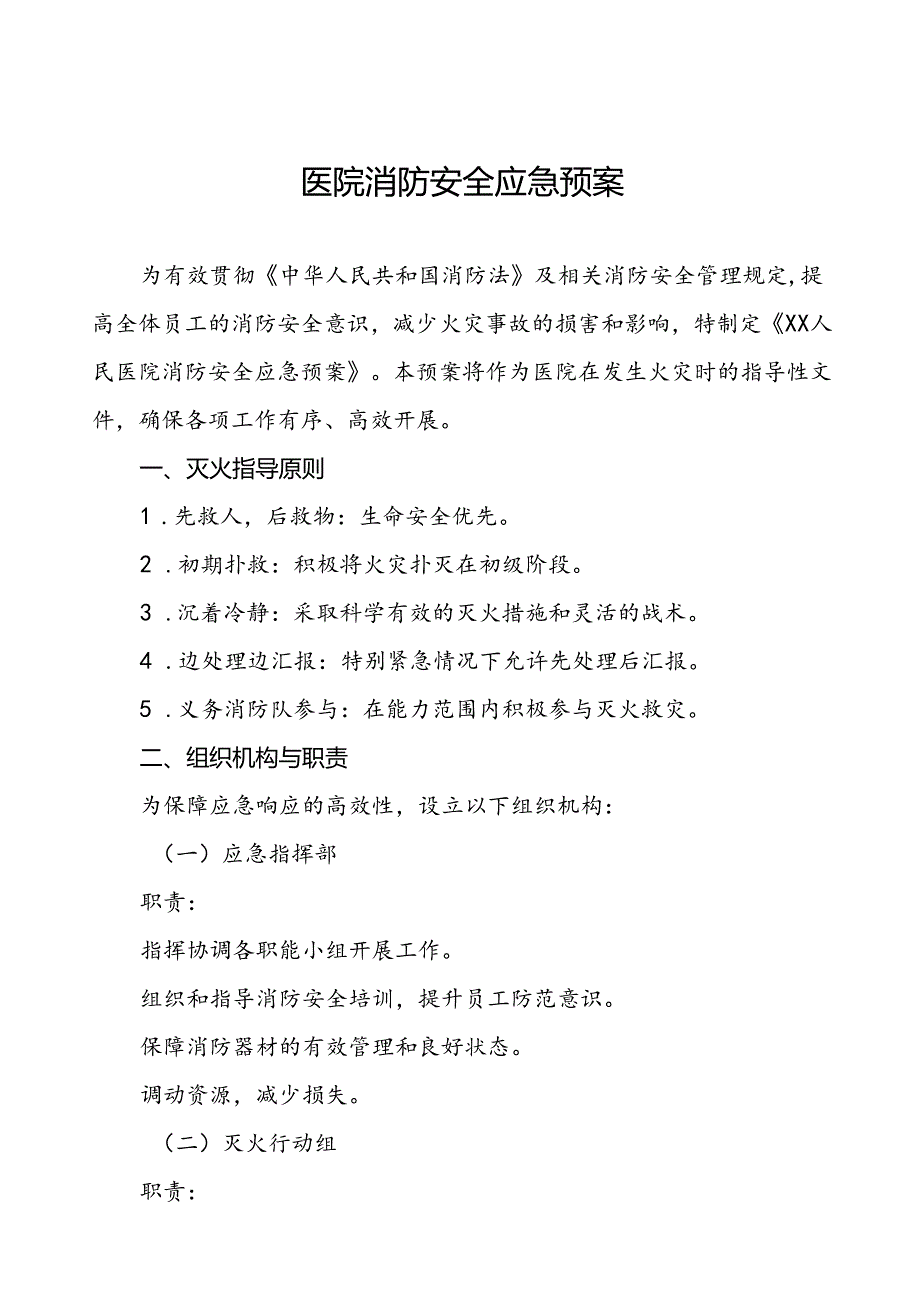 医院消防安全应急预案

为有效贯彻《中华人民共和国消防法》及相关消防安全管理规定，提高全体员工的消防安全意识，减少火灾事故的损害和影响，特制定《XX人民医院消防安全应急预案》。本预案将作为医院在发生火灾时的指导性文件，确保各项工作有序、高效开展。

一、灭火指导原则

1．先救人，后救物：生命安全优先。

2．初期扑救：积极将火灾扑灭在初级阶段。

3．沉着冷静：采取科学有效的灭火措施和灵活的战术。

4．边处理边汇报：特别紧急情况下允许先处理后汇报。

5．义务消防队参与：在能力范围内积极参与灭火救灾。

二、组织机构与职责

为保障应急响应的高效性，设立以下组织机构：

（一）应急指挥部

职责：

指挥协调各职能小组开展工作。

组织和指导消防安全培训，提升员工防范意识。

保障消防器材的有效管理和良好状态。

调动资源，减少损失。

（二）灭火行动组

职责：